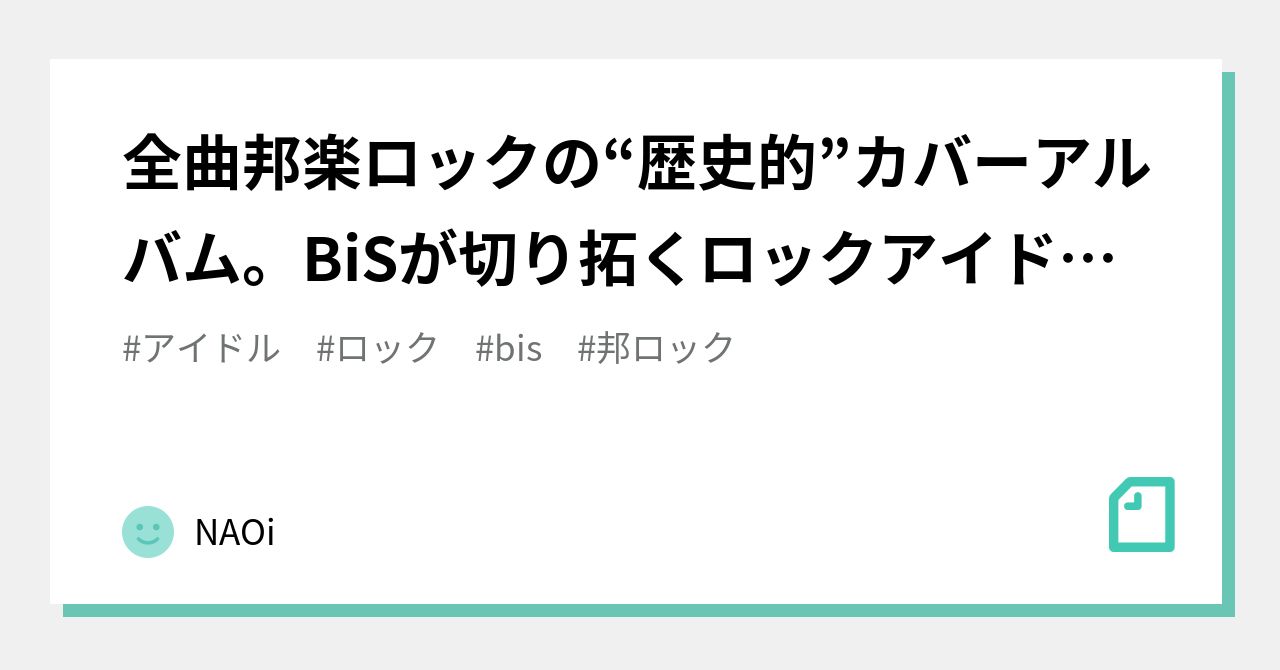 全曲邦楽ロックの“歴史的”カバーアルバム。BiSが切り拓くロックアイド…

#アイドル　#ロック　#bis　#邦ロック

NAOi